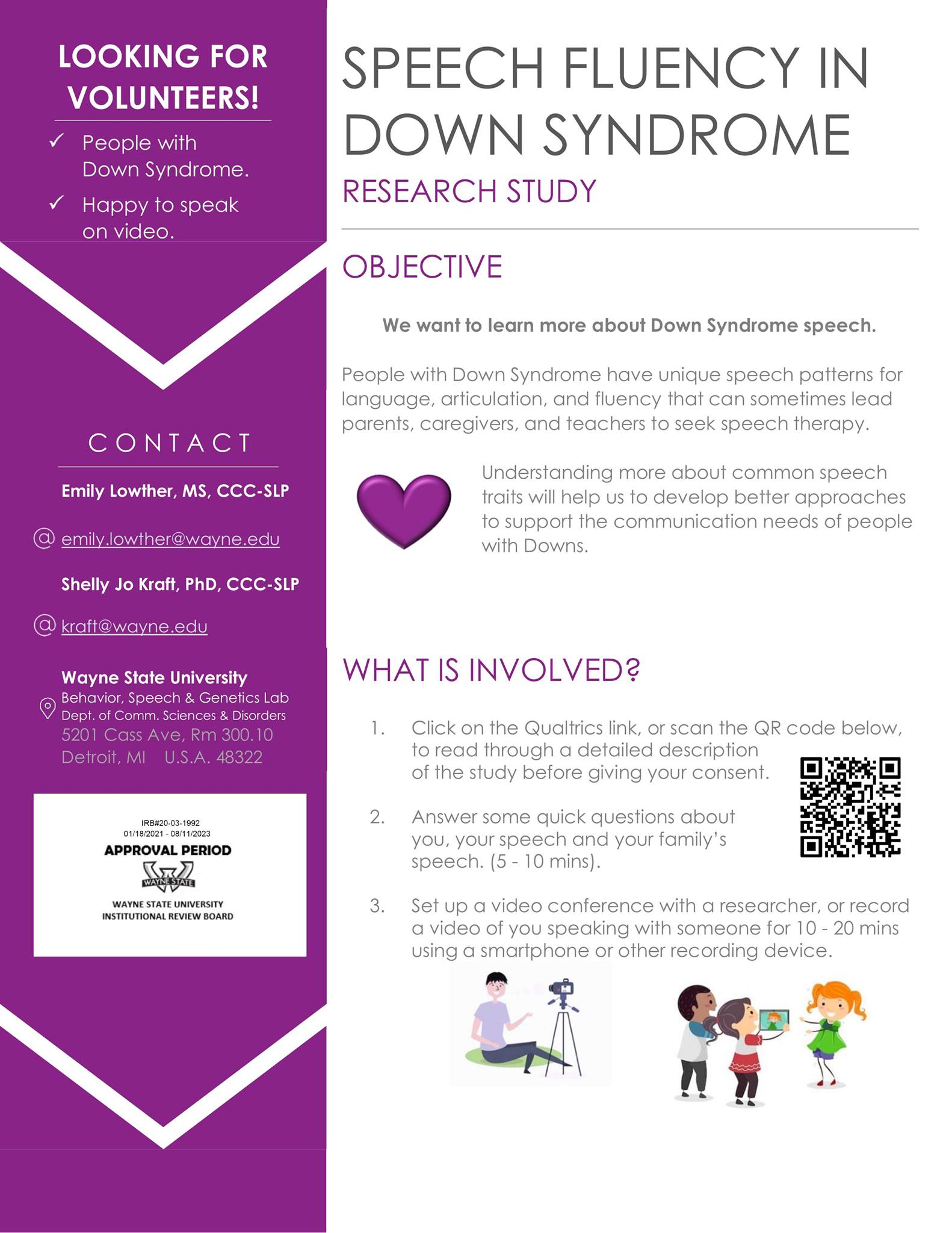 LOOKING FOR VOLUNTEERS!

✓ People with Down Syndrome.

✓ Happy to speak on video.

CONTACT

Emily Lowther, MS, CCC-SLP

@ emily.lowther@wayne.edu

Shelly Jo Kraft, PhD, CCC-SLP

@ kraft@wayne.edu

Wayne State University
Behavior, Speech & Genetics Lab
Dept. of Comm. Sciences & Disorders
5201 Cass Ave, Rm 300.10
Detroit, MI U.S.A. 48322

IRB#20-03-1992
01/18/2021 - 08/11/2023
APPROVAL PERIOD
WAYNE STATE
WAYNE STATE UNIVERSITY
INSTITUTIONAL REVIEW BOARD

SPEECH FLUENCY IN DOWN SYNDROME

RESEARCH STUDY

OBJECTIVE

We want to learn more about Down Syndrome speech.

People with Down Syndrome have unique speech patterns for language, articulation, and fluency that can sometimes lead parents, caregivers, and teachers to seek speech therapy.

Understanding more about common speech traits will help us to develop better approaches to support the communication needs of people with Downs.

WHAT IS INVOLVED?

1. Click on the Qualtrics link, or scan the QR code below, to read through a detailed description of the study before giving your consent.

2. Answer some quick questions about you, your speech and your family's speech. (5 - 10 mins).

3. Set up a video conference with a researcher, or record a video of you speaking with someone for 10 - 20 mins using a smartphone or other recording device.